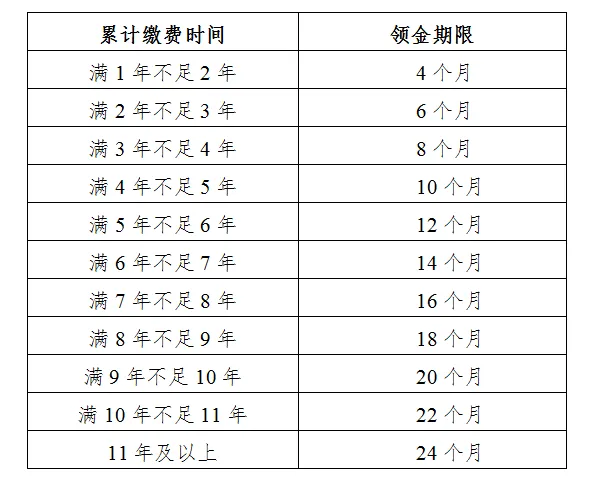 | 累计缴费时间 | 领金期限 |
|---|---|
| 满1年不足2年 | 4个月 |
| 满2年不足3年 | 6个月 |
| 满3年不足4年 | 8个月 |
| 满4年不足5年 | 10个月 |
| 满5年不足6年 | 12个月 |
| 满6年不足7年 | 14个月 |
| 满7年不足8年 | 16个月 |
| 满8年不足9年 | 18个月 |
| 满9年不足10年 | 20个月 |
| 满10年不足11年 | 22个月 |
| 11年及以上 | 24个月 |